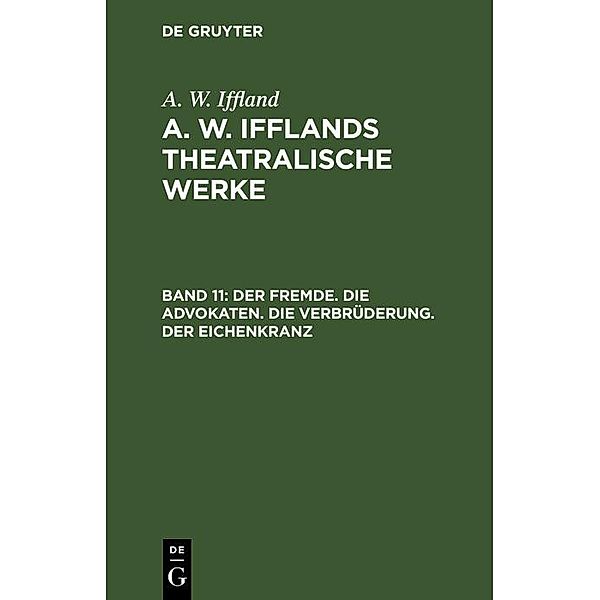 DE GRUYTER

A. W. Iffland

A. W. IFFLANDS THEATRALISCHE WERKE

BAND 11: DER FREMDE. DIE ADVOKATEN. DIE VERBRÜDERUNG. DER EICHENKRANZ

DE G